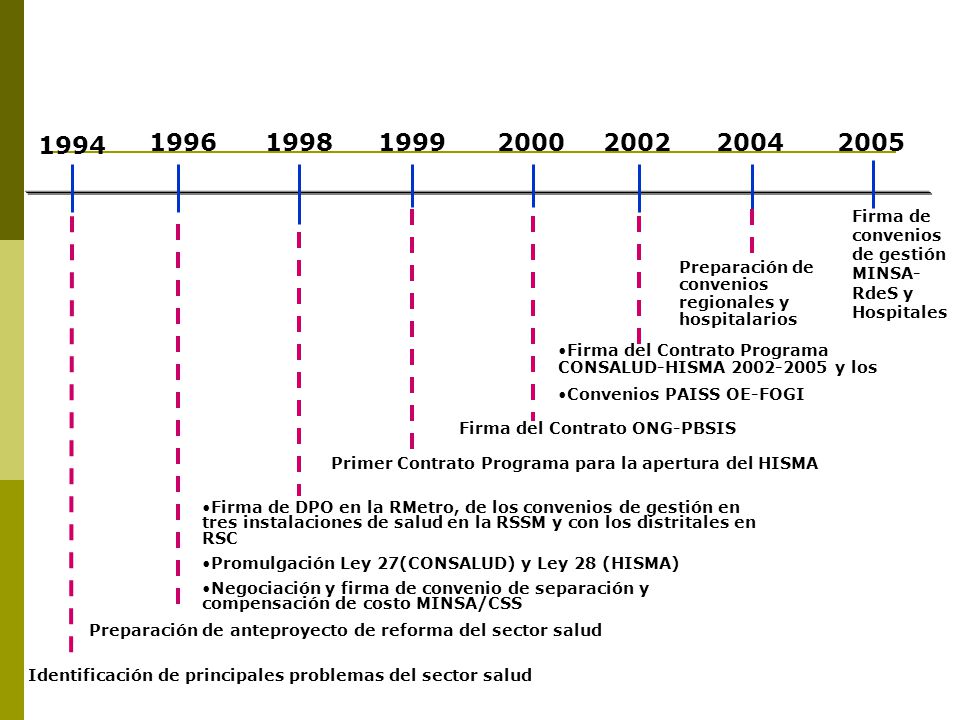 1994 1996 1998 1999 2000 2002 2004 2005

Firma de convenios de gestión MINSA-RdeS y Hospitales

Preparación de convenios regionales y hospitalarios

•Firma del Contrato Programa CONSALUD-HISMA 2002-2005 y los

•Convenios PAISS OE-FOGI

Firma del Contrato ONG-PBSIS

Primer Contrato Programa para la apertura del HISMA

•Firma de DPO en la RMetro, de los convenios de gestión en tres instalaciones de salud en la RSSM y con los distritales en RSC

•Promulgación Ley 27(CONSALUD) y Ley 28 (HISMA)

•Negociación y firma de convenio de separación y compensación de costo MINSA/CSS

Preparación de anteproyecto de reforma del sector salud

Identificación de principales problemas del sector salud